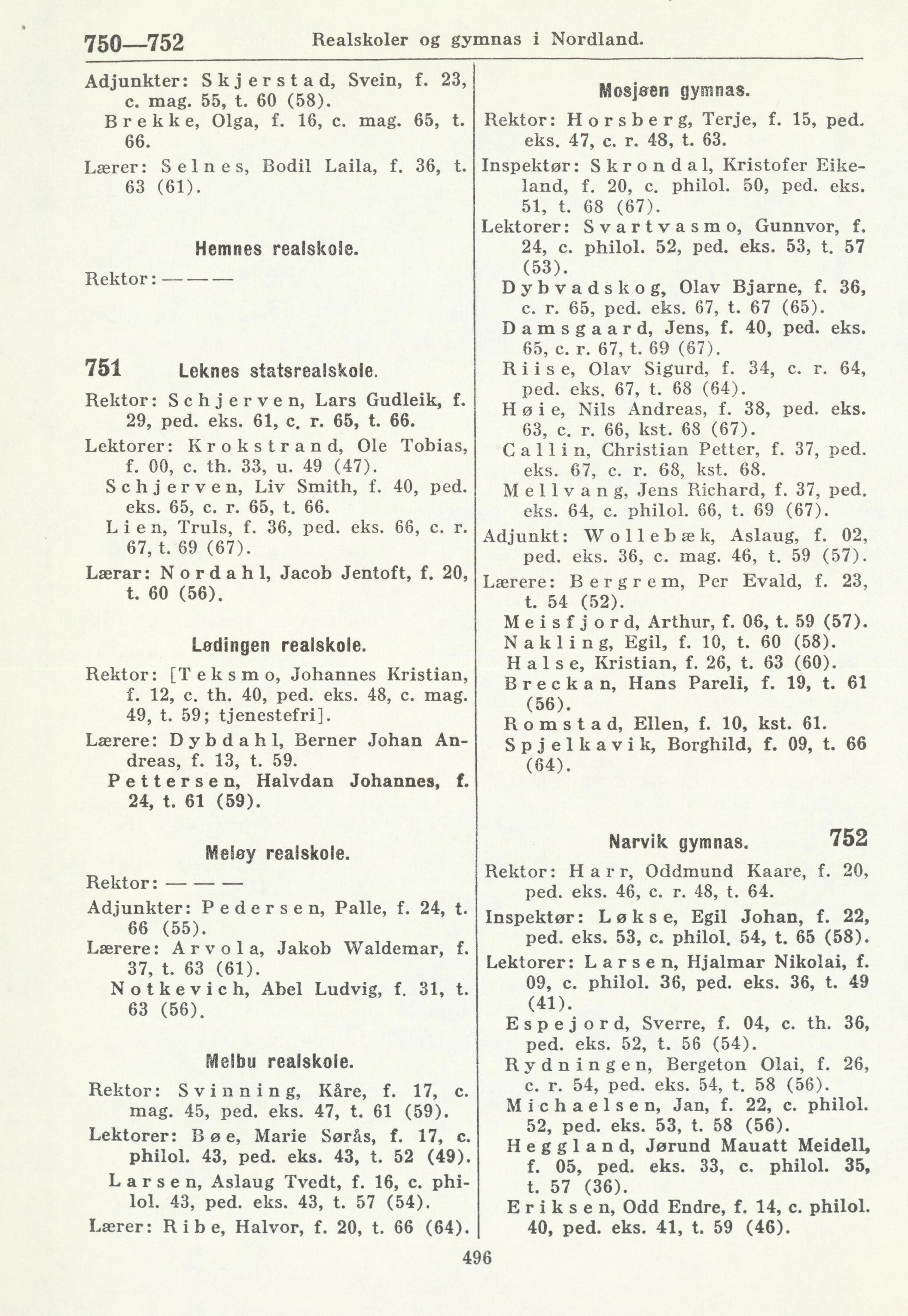 750—752 Realskoler og gymnas i Nordland.

Adjunkter: Skjerstad, Svein, f. 23, c. mag. 55, t. 60 (58).
Brekke, Olga, f. 16, c. mag. 65, t. 66.
Lærer: Selnes, Bodil Laila, f. 36, t. 63 (61).

Hemnes realskole.
Rektor: — — —

751 Leknes statsrealskole.
Rektor: Schjerven, Lars Gudleik, f. 29, ped. eks. 61, c. r. 65, t. 66.
Lektorer: Krokstrand, Ole Tobias, f. 00, c. th. 33, u. 49 (47).
Schjerven, Liv Smith, f. 40, ped. eks. 65, c. r. 65, t. 66.
Lien, Truls, f. 36, ped. eks. 66, c. r. 67, t. 69 (67).
Lærar: Nordahl, Jacob Jentoft, f. 20, t. 60 (56).

Lødingen realskole.
Rektor: [Teksmo, Johannes Kristian, f. 12, c. th. 40, ped. eks. 48, c. mag. 49, t. 59; tjenestefri].
Lærere: Dybdahl, Berner Johan Andreas, f. 13, t. 59.
Pettersen, Halvdan Johannes, f. 24, t. 61 (59).

Meløy realskole.
Rektor: — — —
Adjunkter: Pedersen, Palle, f. 24, t. 66 (55).
Lærere: Arvola, Jakob Waldemar, f. 37, t. 63 (61).
Notkevich, Abel Ludvig, f. 31, t. 63 (56).

Melbu realskole.
Rektor: Svinning, Kåre, f. 17, c. mag. 45, ped. eks. 47, t. 61 (59).
Lektorer: Bøe, Marie Sørås, f. 17, c. philol. 43, ped. eks. 43, t. 52 (49).
Larsen, Aslaug Tvedt, f. 16, c. philol. 43, ped. eks. 43, t. 57 (54).
Lærer: Ribe, Halvor, f. 20, t. 66 (64).

Mosjøen gymnas.
Rektor: Horsberg, Terje, f. 15, ped. eks. 47, c. r. 48, t. 63.
Inspektør: Skrondal, Kristofer Eikeland, f. 20, c. philol. 50, ped. eks. 51, t. 68 (67).
Lektorer: Svartvasmo, Gunnvor, f. 24, c. philol. 52, ped. eks. 53, t. 57 (53).
Dybvadskog, Olav Bjarne, f. 36, c. r. 65, ped. eks. 67, t. 67 (65).
Damsgaard, Jens, f. 40, ped. eks. 65, c. r. 67, t. 69 (67).
Riise, Olav Sigurd, f. 34, c. r. 64, ped. eks. 67, t. 68 (64).
Høie, Nils Andreas, f. 38, ped. eks. 63, c. r. 66, kst. 68 (67).
Callin, Christian Petter, f. 37, ped. eks. 67, c. r. 68, kst. 68.
Mellvang, Jens Richard, f. 37, ped. eks. 64, c. philol. 66, t. 69 (67).
Adjunkt: Wollebæk, Aslaug, f. 02, ped. eks. 36, c. mag. 46, t. 59 (57).
Lærere: Bergrem, Per Evald, f. 23, t. 54 (52).
Meisfjord, Arthur, f. 06, t. 59 (57).
Nakling, Egil, f. 10, t. 60 (58).
Halse, Kristian, f. 26, t. 63 (60).
Breckan, Hans Pareli, f. 19, t. 61 (56).
Romstad, Ellen, f. 10, kst. 61.
Spjelkavik, Borghild, f. 09, t. 66 (64).

Narvik gymnas. 752
Rektor: Harr, Oddmund Kaare, f. 20, ped. eks. 46, c. r. 48, t. 64.
Inspektør: Løkse, Egil Johan, f. 22, ped. eks. 53, c. philol. 54, t. 65 (58).
Lektorer: Larsen, Hjalmar Nikolai, f. 09, c. philol. 36, ped. eks. 36, t. 49 (41).
Espejord, Sverre, f. 04, c. th. 36, ped. eks. 52, t. 56 (54).
Rydningen, Bergeton Olai, f. 26, c. r. 54, ped. eks. 54, t. 58 (56).
Michaelsen, Jan, f. 22, c. philol. 52, ped. eks. 53, t. 58 (56).
Heggland, Jørund Mauatt Meidell, f. 05, ped. eks. 33, c. philol. 35, t. 57 (36).
Eriksen, Odd Endre, f. 14, c. philol. 40, ped. eks. 41, t. 59 (46).

496